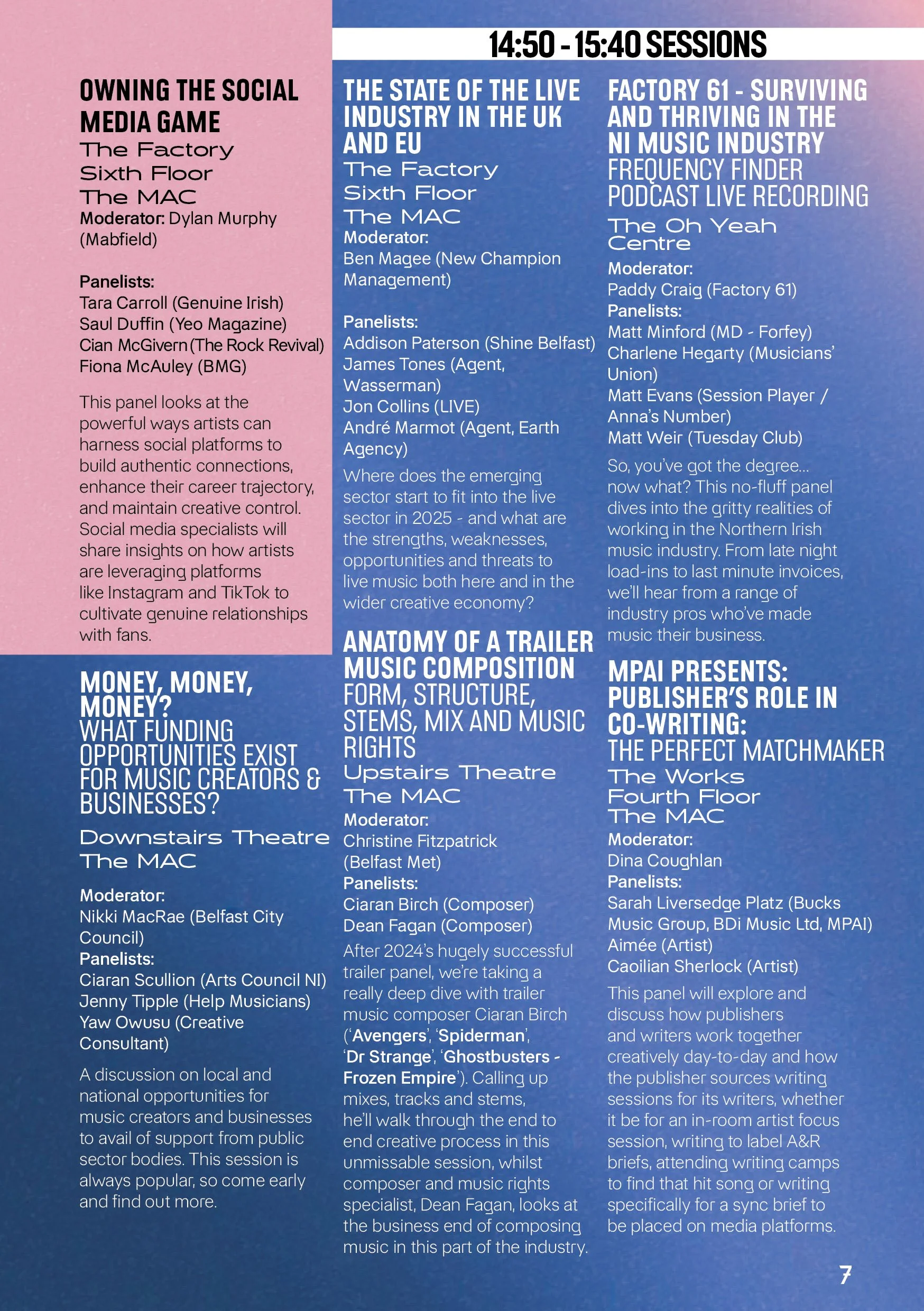 14:50 - 15:40 SESSIONS

OWNING THE SOCIAL MEDIA GAME
The Factory
Sixth Floor
The MAC
Moderator: Dylan Murphy (Mabfield)

Panelists:
Tara Carroll (Genuine Irish)
Saul Duffin (Yeo Magazine)
Cian McGivern (The Rock Revival)
Fiona McAuley (BMG)

This panel looks at the powerful ways artists can harness social platforms to build authentic connections, enhance their career trajectory, and maintain creative control. Social media specialists will share insights on how artists are leveraging platforms like Instagram and TikTok to cultivate genuine relationships with fans.

MONEY, MONEY, MONEY?
WHAT FUNDING OPPORTUNITIES EXIST FOR MUSIC CREATORS & BUSINESSES?
Downstairs Theatre
The MAC

Moderator:
Nikki MacRae (Belfast City Council)
Panelists:
Ciaran Scullion (Arts Council NI)
Jenny Tipple (Help Musicians)
Yaw Owusu (Creative Consultant)

A discussion on local and national opportunities for music creators and businesses to avail of support from public sector bodies. This session is always popular, so come early and find out more.

THE STATE OF THE LIVE INDUSTRY IN THE UK AND EU
The Factory
Sixth Floor
The MAC
Moderator:
Ben Magee (New Champion Management)

Panelists:
Addison Paterson (Shine Belfast)
James Tones (Agent, Wasserman)
Jon Collins (LIVE)
André Marmot (Agent, Earth Agency)
Where does the emerging sector start to fit into the live sector in 2025 - and what are the strengths, weaknesses, opportunities and threats to live music both here and in the wider creative economy?

ANATOMY OF A TRAILER MUSIC COMPOSITION
FORM, STRUCTURE, STEMS, MIX AND MUSIC RIGHTS
Upstairs Theatre
The MAC
Moderator:
Christine Fitzpatrick (Belfast Met)
Panelists:
Ciaran Birch (Composer)
Dean Fagan (Composer)
After 2024's hugely successful trailer panel, we're taking a really deep dive with trailer music composer Ciaran Birch ('Avengers', 'Spiderman', 'Dr Strange', 'Ghostbusters - Frozen Empire'). Calling up mixes, tracks and stems, he'll walk through the end to end creative process in this unmissable session, whilst composer and music rights specialist, Dean Fagan, looks at the business end of composing music in this part of the industry.

FACTORY 61 - SURVIVING AND THRIVING IN THE NI MUSIC INDUSTRY
FREQUENCY FINDER PODCAST LIVE RECORDING
The Oh Yeah Centre
Moderator:
Paddy Craig (Factory 61)
Panelists:
Matt Minford (MD - Forfey)
Charlene Hegarty (Musicians' Union)
Matt Evans (Session Player / Anna's Number)
Matt Weir (Tuesday Club)
So, you've got the degree... now what? This no-fluff panel dives into the gritty realities of working in the Northern Irish music industry. From late night load-ins to last minute invoices, we'll hear from a range of industry pros who've made music their business.

MPAI PRESENTS: PUBLISHER'S ROLE IN CO-WRITING:
THE PERFECT MATCHMAKER
The Works
Fourth Floor
The MAC
Moderator:
Dina Coughlan
Panelists:
Sarah Liversedge Platz (Bucks Music Group, BDi Music Ltd, MPAI)
Aimée (Artist)
Caoilian Sherlock (Artist)
This panel will explore and discuss how publishers and writers work together creatively day-to-day and how the publisher sources writing sessions for its writers, whether it be for an in-room artist focus session, writing to label A&R briefs, attending writing camps to find that hit song or writing specifically for a sync brief to be placed on media platforms.

7